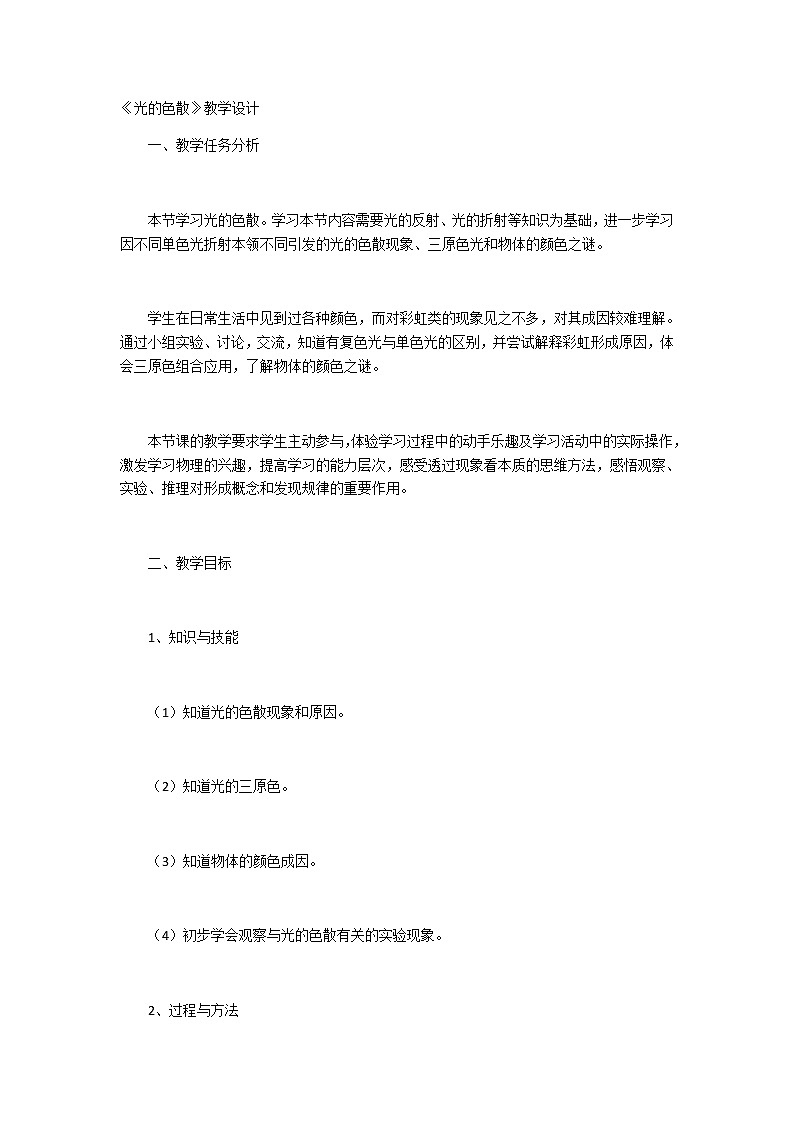 《光的色散》教学设计

一、教学任务分析

本节学习光的色散。学习本节内容需要光的反射、光的折射等知识为基础，进一步学习因不同单色光折射本领不同引发的光的色散现象、三原色光和物体的颜色之谜。

学生在日常生活中见到过各种颜色，而对彩虹类的现象见之不多，对其成因较难理解。通过小组实验、讨论，交流，知道有复色光与单色光的区别，并尝试解释彩虹形成原因，体会三原色组合应用，了解物体的颜色之谜。

本节课的教学要求学生主动参与，体验学习过程中的动手乐趣及学习活动中的实际操作，激发学习物理的兴趣，提高学习的能力层次，感受透过现象看本质的思维方法，感悟观察、实验、推理对形成概念和发现规律的重要作用。

二、教学目标

1、知识与技能

（1）知道光的色散现象和原因。

（2）知道光的三原色。

（3）知道物体的颜色成因。

（4）初步学会观察与光的色散有关的实验现象。

2、过程与方法